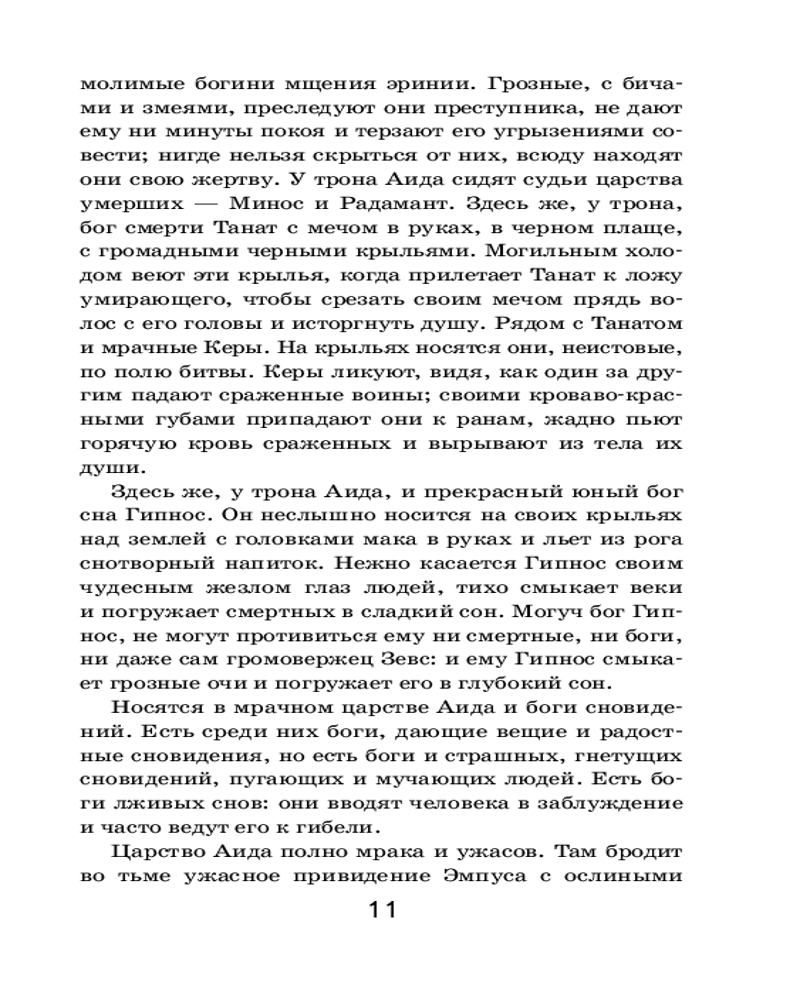 молимые богини мщения эринии. Грозные, с бичами и змеями, преследуют они преступника, не дают ему ни минуты покоя и терзают его угрызениями совести; нигде нельзя скрыться от них, всюду находят они свою жертву. У трона Аида сидят судьи царства умерших — Минос и Радамант. Здесь же, у трона, бог смерти Танат с мечом в руках, в черном плаще, с громадными черными крыльями. Могильным холодом веют эти крылья, когда прилетает Танат к ложу умирающего, чтобы срезать своим мечом прядь волос с его головы и исторгнуть душу. Рядом с Танатом и мрачные Керы. На крыльях носятся они, неистовые, по полю битвы. Керы ликуют, видя, как один за другим падают сраженные воины; своими кроваво-красными губами припадают они к ранам, жадно пьют горячую кровь сраженных и вырывают из тела их души.

Здесь же, у трона Аида, и прекрасный юный бог сна Гипнос. Он неслышно носится на своих крыльях над землей с головками мака в руках и льет из рога снотворный напиток. Нежно касается Гипнос своим чудесным жезлом глаз людей, тихо смыкает веки и погружает смертных в сладкий сон. Могуч бог Гипнос, не могут противиться ему ни смертные, ни боги, ни даже сам громовержец Зевс: и ему Гипнос смыкает грозные очи и погружает его в глубокий сон.

Носятся в мрачном царстве Аида и боги сновидений. Есть среди них боги, дающие вещие и радостные сновидения, но есть боги и страшных, гнетущих сновидений, пугающих и мучающих людей. Есть боги лживых снов: они вводят человека в заблуждение и часто ведут его к гибели.

Царство Аида полно мрака и ужасов. Там бродит во тьме ужасное привидение Эмпуса с ослиными

11